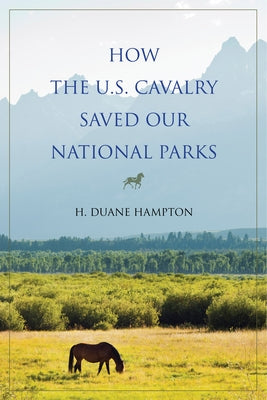 HOW THE U.S. CAVALRY SAVED OUR NATIONAL PARKS

H. DUANE HAMPTON